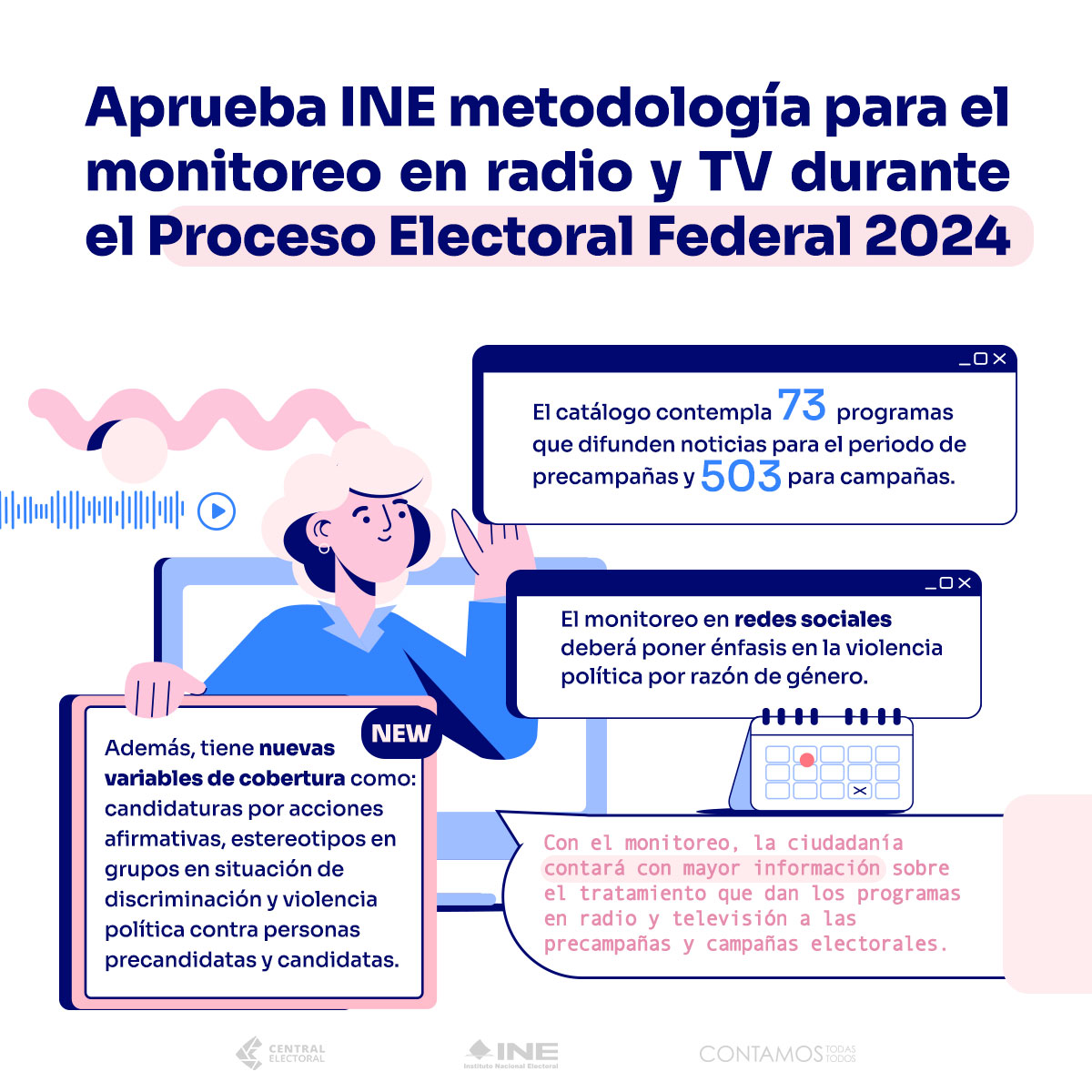 Aprueba INE metodología para el monitoreo en radio y TV durante el Proceso Electoral Federal 2024

El catálogo contempla 73 programas que difunden noticias para el periodo de precampañas y 503 para campañas.

El monitoreo en redes sociales deberá poner énfasis en la violencia política por razón de género.

NEW

Además, tiene nuevas variables de cobertura como: candidaturas por acciones afirmativas, estereotipos en grupos en situación de discriminación y violencia política contra personas precandidatas y candidatas.

Con el monitoreo, la ciudadanía contará con mayor información sobre el tratamiento que dan los programas en radio y televisión a las precampañas y campañas electorales.

CENTRAL ELECTORAL

INE Instituto Nacional Electoral

CONTAMOS TODAS TODOS